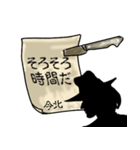 そろそろ
時間だ

今北